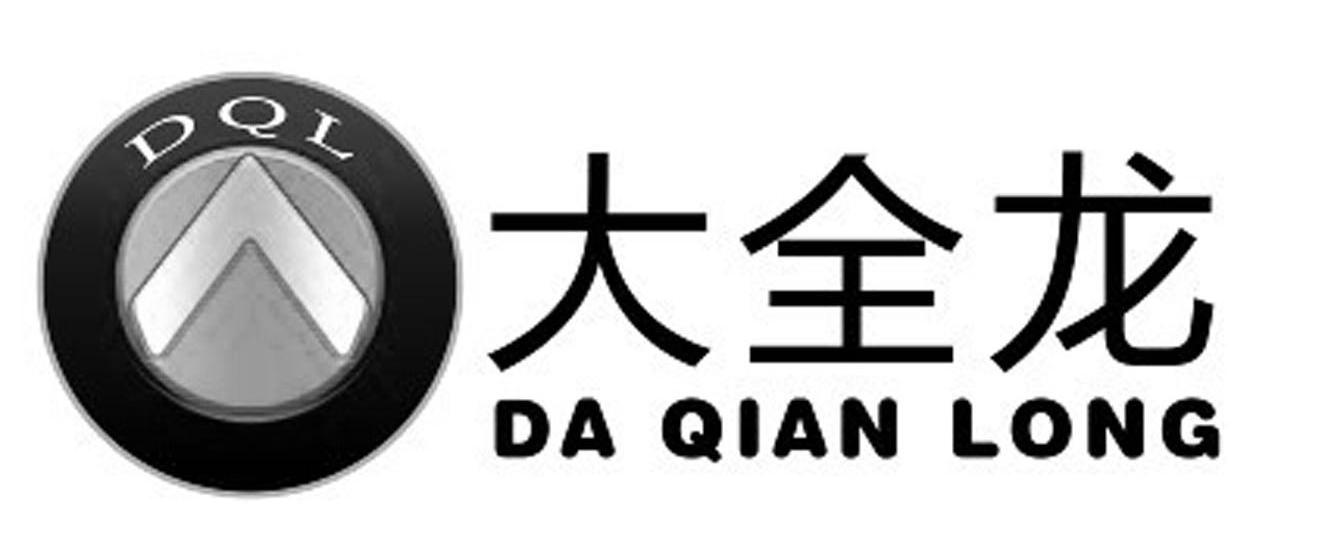 DQL

大全龙
DA QIAN LONG